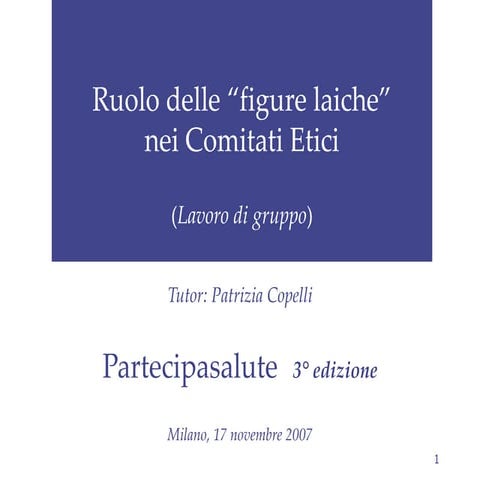 Ruolo delle “figure laiche” nei Comitati Etici

(Lavoro di gruppo)

Tutor: Patrizia Copelli

Partecipasalute 3° edizione

Milano, 17 novembre 2007

1